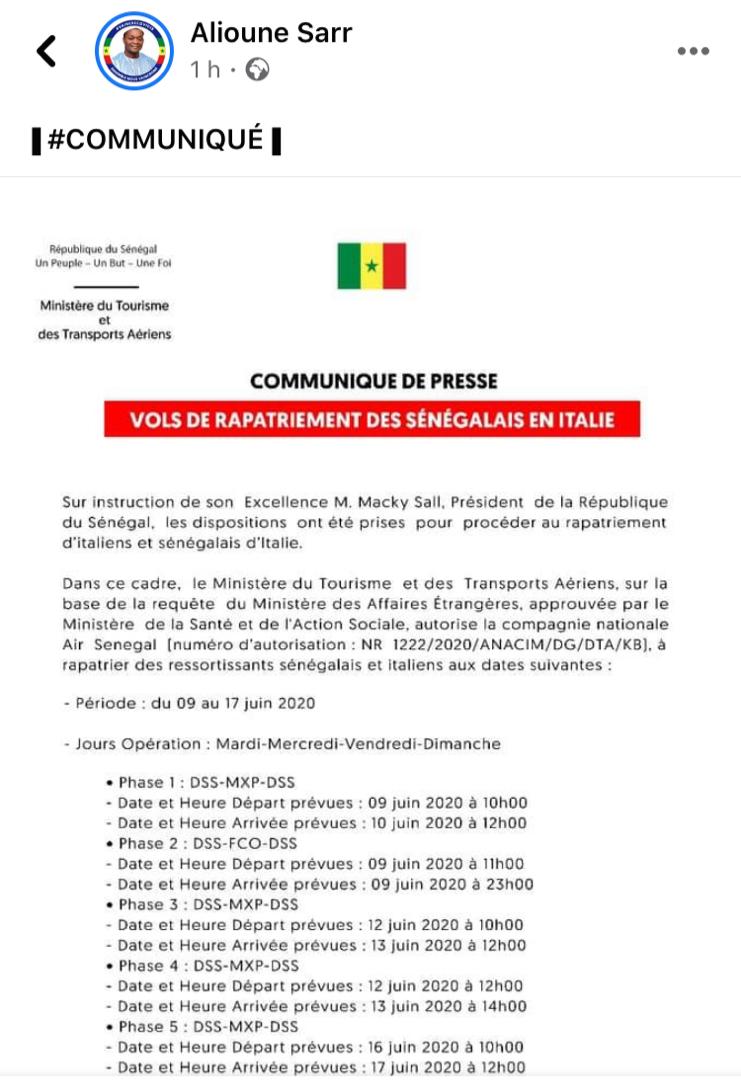 Alioune Sarr
1 h ·

▌#COMMUNIQUÉ ▌

République du Sénégal
Un Peuple – Un But – Une Foi

Ministère du Tourisme
et
des Transports Aériens

COMMUNIQUE DE PRESSE

VOLS DE RAPATRIEMENT DES SÉNÉGALAIS EN ITALIE

Sur instruction de son Excellence M. Macky Sall, Président de la République du Sénégal, les dispositions ont été prises pour procéder au rapatriement d'italiens et sénégalais d'Italie.

Dans ce cadre, le Ministère du Tourisme et des Transports Aériens, sur la base de la requête du Ministère des Affaires Étrangères, approuvée par le Ministère de la Santé et de l'Action Sociale, autorise la compagnie nationale Air Senegal (numéro d'autorisation : NR 1222/2020/ANACIM/DG/DTA/KB), à rapatrier des ressortissants sénégalais et italiens aux dates suivantes :

- Période : du 09 au 17 juin 2020

- Jours Opération : Mardi-Mercredi-Vendredi-Dimanche

• Phase 1 : DSS-MXP-DSS
- Date et Heure Départ prévues : 09 juin 2020 à 10h00
- Date et Heure Arrivée prévues : 10 juin 2020 à 12h00
• Phase 2 : DSS-FCO-DSS
- Date et Heure Départ prévues : 09 juin 2020 à 11h00
- Date et Heure Arrivée prévues : 09 juin 2020 à 23h00
• Phase 3 : DSS-MXP-DSS
- Date et Heure Départ prévues : 12 juin 2020 à 10h00
- Date et Heure Arrivée prévues : 13 juin 2020 à 12h00
• Phase 4 : DSS-MXP-DSS
- Date et Heure Départ prévues : 12 juin 2020 à 12h00
- Date et Heure Arrivée prévues : 13 juin 2020 à 14h00
• Phase 5 : DSS-MXP-DSS
- Date et Heure Départ prévues : 16 juin 2020 à 10h00
- Date et Heure Arrivée prévues : 17 juin 2020 à 12h00